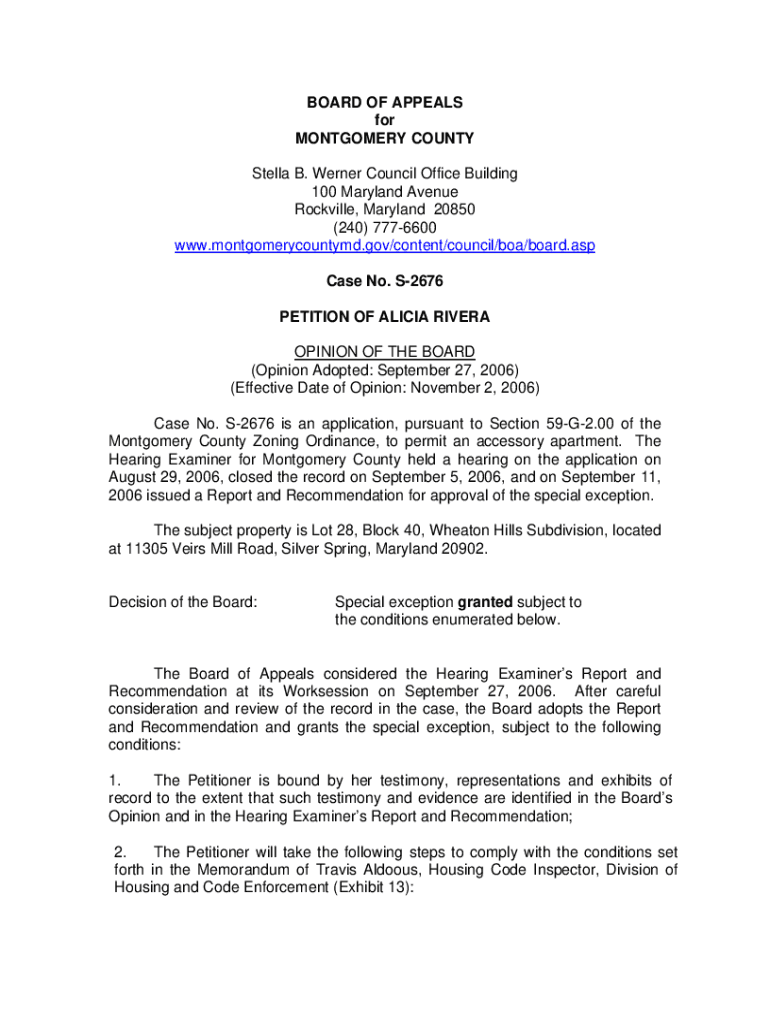 BOARD OF APPEALS
for
MONTGOMERY COUNTY

Stella B. Werner Council Office Building
100 Maryland Avenue
Rockville, Maryland 20850
(240) 777-6600
www.montgomerycountymd.gov/content/council/boa/board.asp

Case No. S-2676

PETITION OF ALICIA RIVERA

OPINION OF THE BOARD
(Opinion Adopted: September 27, 2006)
(Effective Date of Opinion: November 2, 2006)

Case No. S-2676 is an application, pursuant to Section 59-G-2.00 of the Montgomery County Zoning Ordinance, to permit an accessory apartment. The Hearing Examiner for Montgomery County held a hearing on the application on August 29, 2006, closed the record on September 5, 2006, and on September 11, 2006 issued a Report and Recommendation for approval of the special exception.

The subject property is Lot 28, Block 40, Wheaton Hills Subdivision, located at 11305 Veirs Mill Road, Silver Spring, Maryland 20902.

Decision of the Board: Special exception granted subject to the conditions enumerated below.

The Board of Appeals considered the Hearing Examiner's Report and Recommendation at its Worksession on September 27, 2006. After careful consideration and review of the record in the case, the Board adopts the Report and Recommendation and grants the special exception, subject to the following conditions:

1. The Petitioner is bound by her testimony, representations and exhibits of record to the extent that such testimony and evidence are identified in the Board's Opinion and in the Hearing Examiner's Report and Recommendation;

2. The Petitioner will take the following steps to comply with the conditions set forth in the Memorandum of Travis Aldoous, Housing Code Inspector, Division of Housing and Code Enforcement (Exhibit 13):